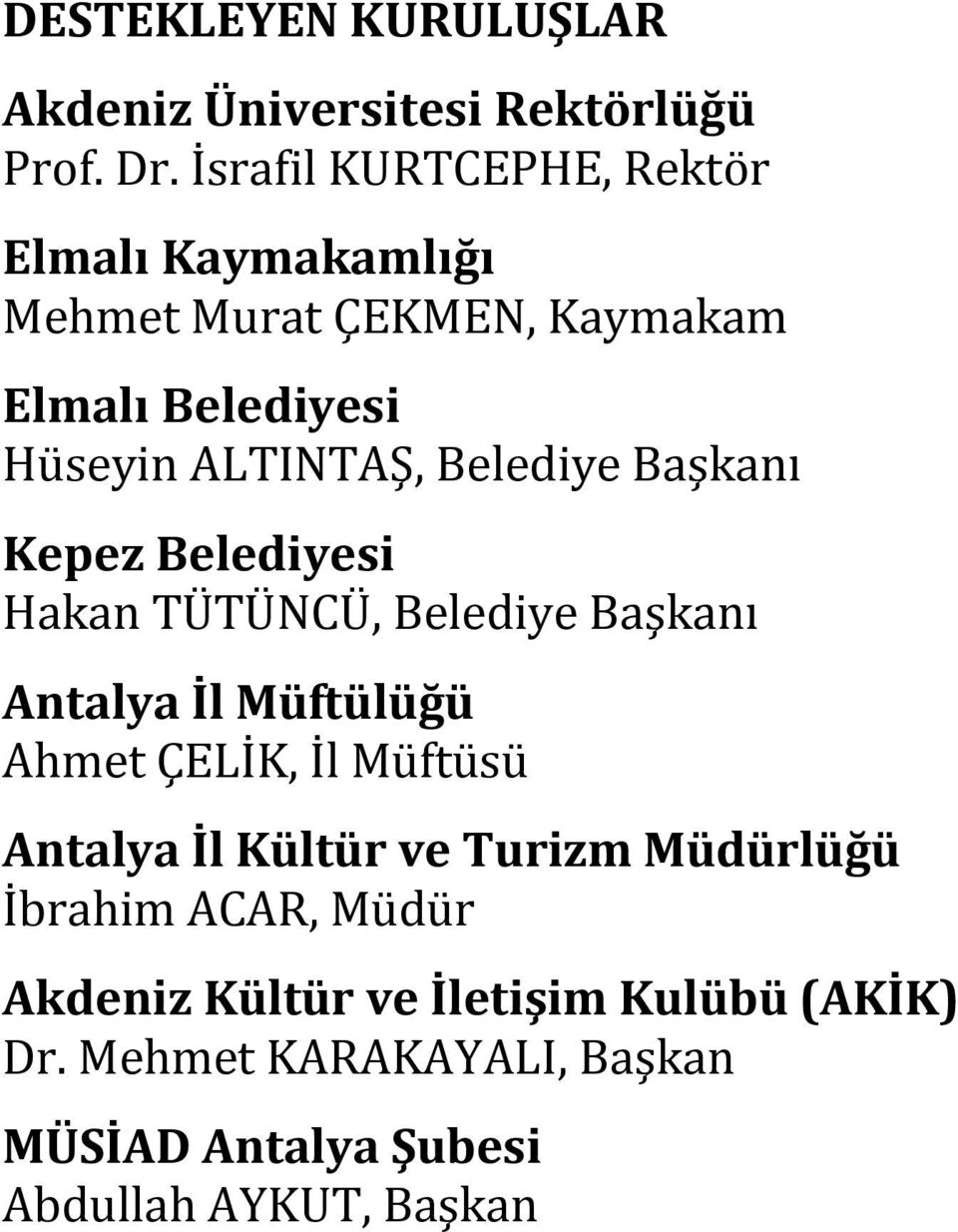 DESTEKLEYEN KURULUŞLAR

Akdeniz Üniversitesi Rektörlüğü
Prof. Dr. İsrafil KURTCEPHE, Rektör

Elmalı Kaymakamlığı
Mehmet Murat ÇEKMEN, Kaymakam

Elmalı Belediyesi
Hüseyin ALTINTAŞ, Belediye Başkanı

Kepez Belediyesi
Hakan TÜTÜNCÜ, Belediye Başkanı

Antalya İl Müftülüğü
Ahmet ÇELİK, İl Müftüsü

Antalya İl Kültür ve Turizm Müdürlüğü
İbrahim ACAR, Müdür

Akdeniz Kültür ve İletişim Kulübü (AKİK)
Dr. Mehmet KARAKAYALI, Başkan

MÜSİAD Antalya Şubesi
Abdullah AYKUT, Başkan